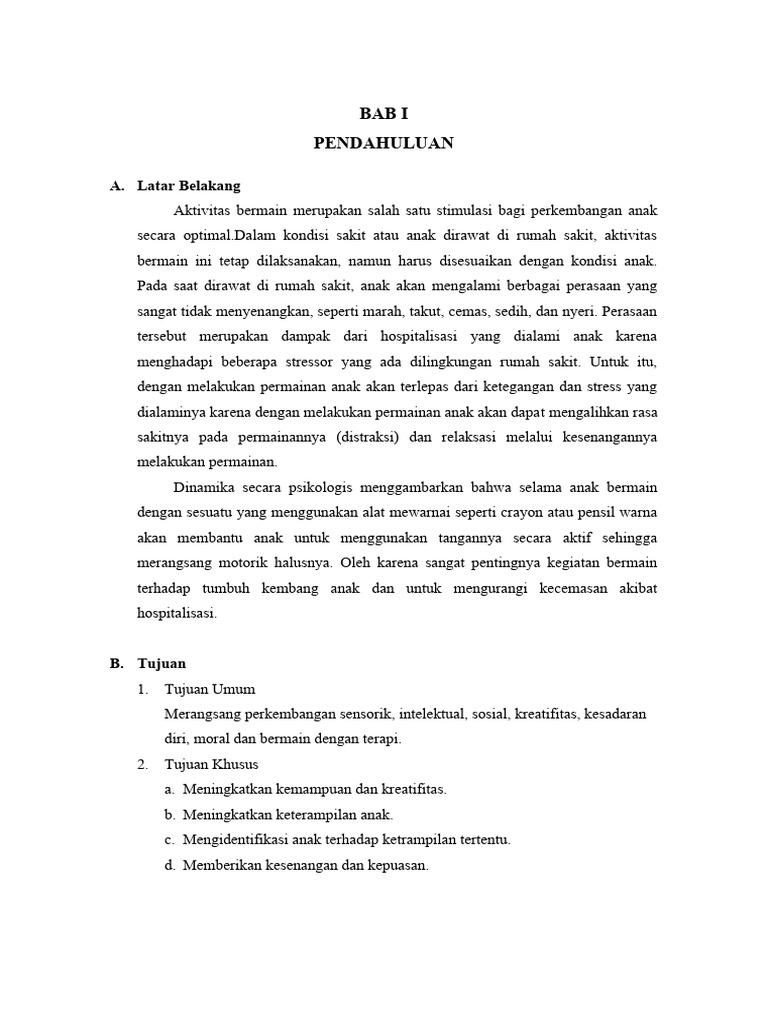 BAB I
PENDAHULUAN

A. Latar Belakang

Aktivitas bermain merupakan salah satu stimulasi bagi perkembangan anak secara optimal.Dalam kondisi sakit atau anak dirawat di rumah sakit, aktivitas bermain ini tetap dilaksanakan, namun harus disesuaikan dengan kondisi anak. Pada saat dirawat di rumah sakit, anak akan mengalami berbagai perasaan yang sangat tidak menyenangkan, seperti marah, takut, cemas, sedih, dan nyeri. Perasaan tersebut merupakan dampak dari hospitalisasi yang dialami anak karena menghadapi beberapa stressor yang ada dilingkungan rumah sakit. Untuk itu, dengan melakukan permainan anak akan terlepas dari ketegangan dan stress yang dialaminya karena dengan melakukan permainan anak akan dapat mengalihkan rasa sakitnya pada permainannya (distraksi) dan relaksasi melalui kesenangannya melakukan permainan.

Dinamika secara psikologis menggambarkan bahwa selama anak bermain dengan sesuatu yang menggunakan alat mewarnai seperti crayon atau pensil warna akan membantu anak untuk menggunakan tangannya secara aktif sehingga merangsang motorik halusnya. Oleh karena sangat pentingnya kegiatan bermain terhadap tumbuh kembang anak dan untuk mengurangi kecemasan akibat hospitalisasi.

B. Tujuan

1. Tujuan Umum

Merangsang perkembangan sensorik, intelektual, sosial, kreatifitas, kesadaran diri, moral dan bermain dengan terapi.

2. Tujuan Khusus

a. Meningkatkan kemampuan dan kreatifitas.
b. Meningkatkan keterampilan anak.
c. Mengidentifikasi anak terhadap ketrampilan tertentu.
d. Memberikan kesenangan dan kepuasan.